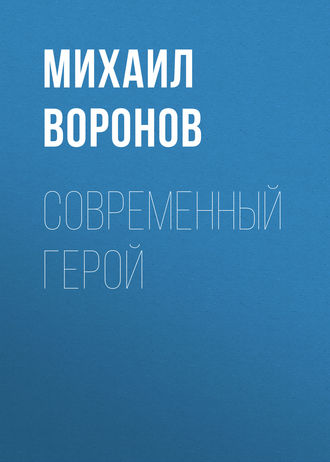 МИХАИЛ ВОРОНОВ

СОВРЕМЕННЫЙ ГЕРОЙ